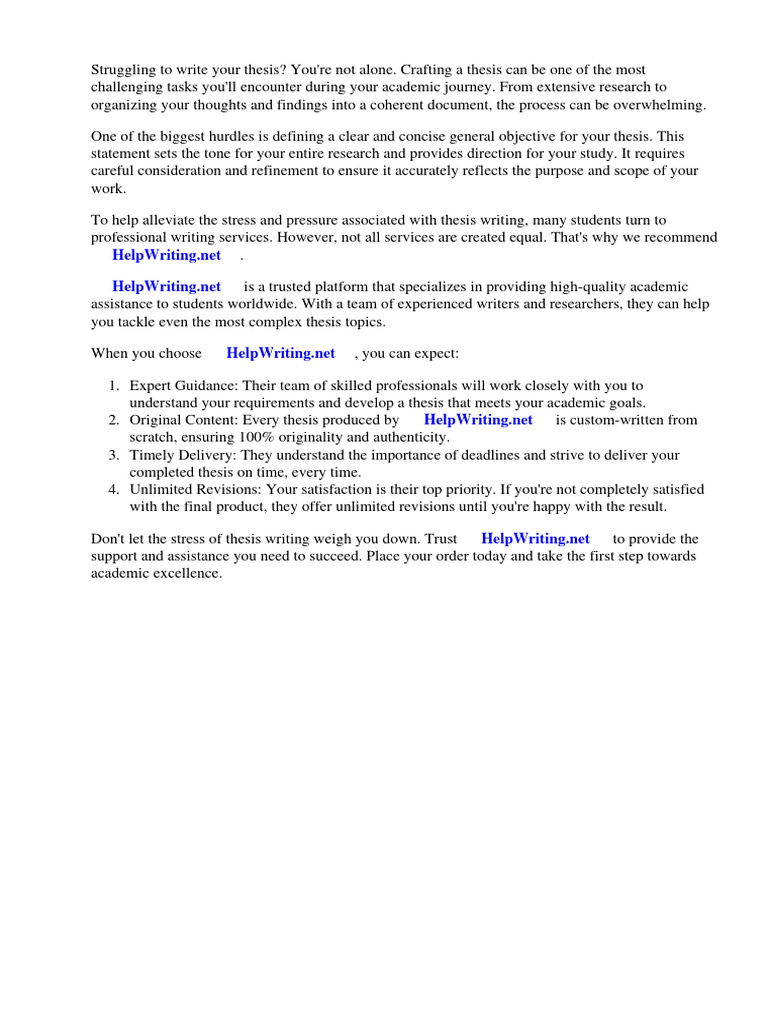 Struggling to write your thesis? You're not alone. Crafting a thesis can be one of the most challenging tasks you'll encounter during your academic journey. From extensive research to organizing your thoughts and findings into a coherent document, the process can be overwhelming.

One of the biggest hurdles is defining a clear and concise general objective for your thesis. This statement sets the tone for your entire research and provides direction for your study. It requires careful consideration and refinement to ensure it accurately reflects the purpose and scope of your work.

To help alleviate the stress and pressure associated with thesis writing, many students turn to professional writing services. However, not all services are created equal. That's why we recommend HelpWriting.net .

HelpWriting.net is a trusted platform that specializes in providing high-quality academic assistance to students worldwide. With a team of experienced writers and researchers, they can help you tackle even the most complex thesis topics.

When you choose HelpWriting.net , you can expect:

1. Expert Guidance: Their team of skilled professionals will work closely with you to understand your requirements and develop a thesis that meets your academic goals.
2. Original Content: Every thesis produced by HelpWriting.net is custom-written from scratch, ensuring 100% originality and authenticity.
3. Timely Delivery: They understand the importance of deadlines and strive to deliver your completed thesis on time, every time.
4. Unlimited Revisions: Your satisfaction is their top priority. If you're not completely satisfied with the final product, they offer unlimited revisions until you're happy with the result.

Don't let the stress of thesis writing weigh you down. Trust HelpWriting.net to provide the support and assistance you need to succeed. Place your order today and take the first step towards academic excellence.